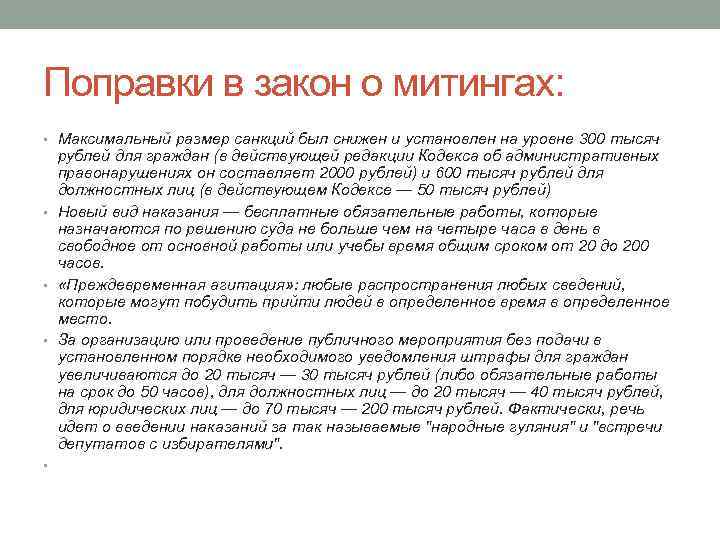 Поправки в закон о митингах:

• Максимальный размер санкций был снижен и установлен на уровне 300 тысяч рублей для граждан (в действующей редакции Кодекса об административных правонарушениях он составляет 2000 рублей) и 600 тысяч рублей для должностных лиц (в действующем Кодексе — 50 тысяч рублей)

• Новый вид наказания — бесплатные обязательные работы, которые назначаются по решению суда не больше чем на четыре часа в день в свободное от основной работы или учебы время общим сроком от 20 до 200 часов.

• «Преждевременная агитация»: любые распространения любых сведений, которые могут побудить прийти людей в определенное время в определенное место.

• За организацию или проведение публичного мероприятия без подачи в установленном порядке необходимого уведомления штрафы для граждан увеличиваются до 20 тысяч — 30 тысяч рублей (либо обязательные работы на срок до 50 часов), для должностных лиц — до 20 тысяч — 40 тысяч рублей, для юридических лиц — до 70 тысяч — 200 тысяч рублей. Фактически, речь идет о введении наказаний за так называемые "народные гуляния" и "встречи депутатов с избирателями".

•